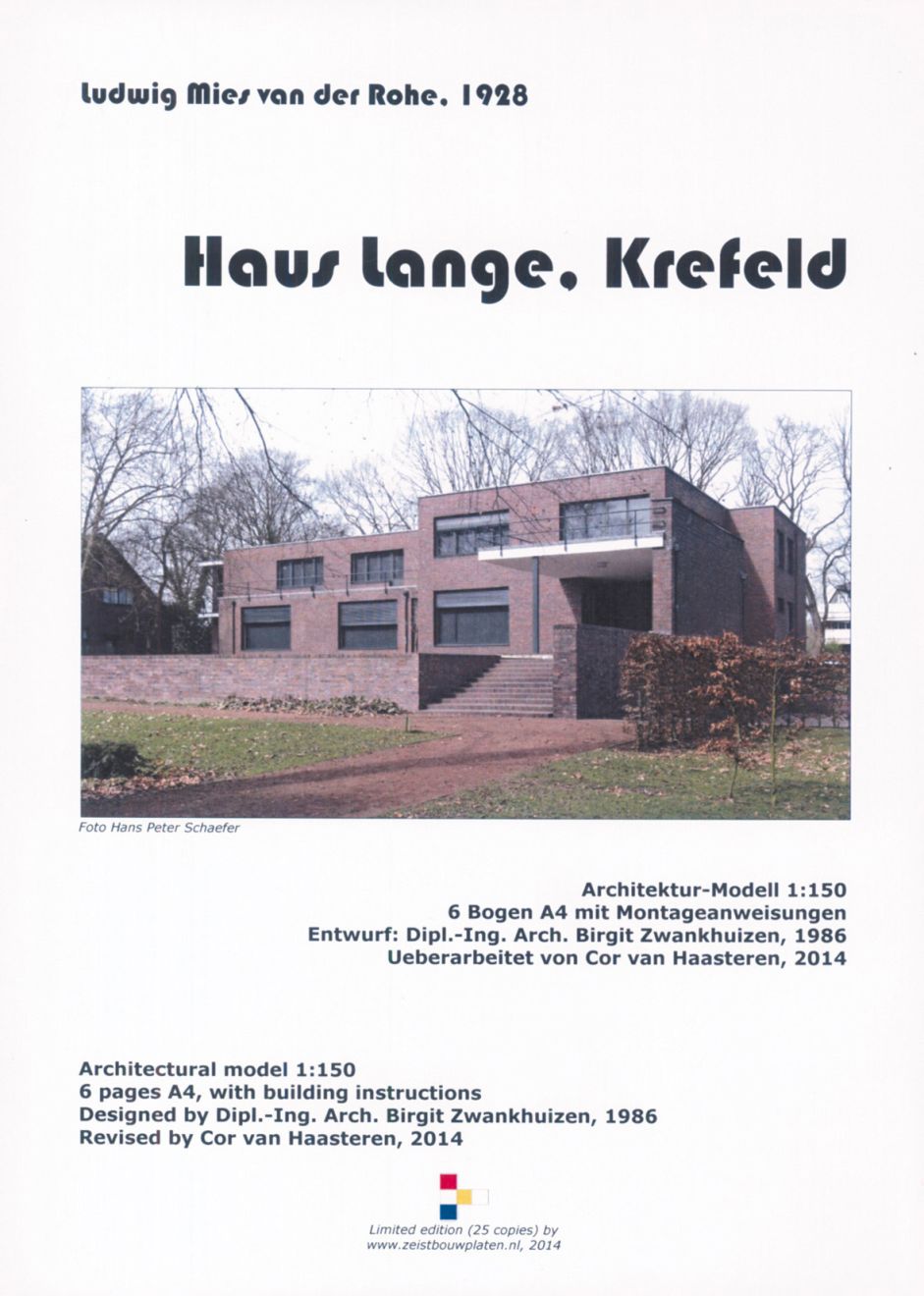 Ludwig Mies van der Rohe, 1928

Haus Lange, Krefeld

Foto Hans Peter Schaefer

Architektur-Modell 1:150
6 Bogen A4 mit Montageanweisungen
Entwurf: Dipl.-Ing. Arch. Birgit Zwankhuizen, 1986
Ueberarbeitet von Cor van Haasteren, 2014

Architectural model 1:150
6 pages A4, with building instructions
Designed by Dipl.-Ing. Arch. Birgit Zwankhuizen, 1986
Revised by Cor van Haasteren, 2014

Limited edition (25 copies) by
www.zeistbouwplaten.nl, 2014